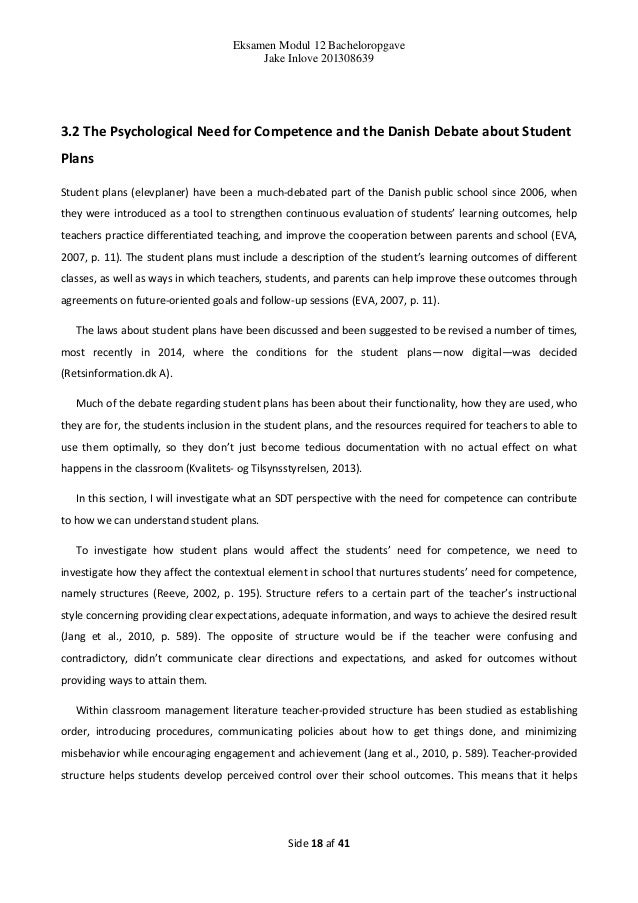 Eksamen Modul 12 Bacheloropgave
Jake Inlove 201308639

3.2 The Psychological Need for Competence and the Danish Debate about Student Plans

Student plans (elevplaner) have been a much-debated part of the Danish public school since 2006, when they were introduced as a tool to strengthen continuous evaluation of students' learning outcomes, help teachers practice differentiated teaching, and improve the cooperation between parents and school (EVA, 2007, p. 11). The student plans must include a description of the student's learning outcomes of different classes, as well as ways in which teachers, students, and parents can help improve these outcomes through agreements on future-oriented goals and follow-up sessions (EVA, 2007, p. 11).

The laws about student plans have been discussed and been suggested to be revised a number of times, most recently in 2014, where the conditions for the student plans—now digital—was decided (Retsinformation.dk A).

Much of the debate regarding student plans has been about their functionality, how they are used, who they are for, the students inclusion in the student plans, and the resources required for teachers to able to use them optimally, so they don't just become tedious documentation with no actual effect on what happens in the classroom (Kvalitets- og Tilsynsstyrelsen, 2013).

In this section, I will investigate what an SDT perspective with the need for competence can contribute to how we can understand student plans.

To investigate how student plans would affect the students' need for competence, we need to investigate how they affect the contextual element in school that nurtures students' need for competence, namely structures (Reeve, 2002, p. 195). Structure refers to a certain part of the teacher's instructional style concerning providing clear expectations, adequate information, and ways to achieve the desired result (Jang et al., 2010, p. 589). The opposite of structure would be if the teacher were confusing and contradictory, didn't communicate clear directions and expectations, and asked for outcomes without providing ways to attain them.

Within classroom management literature teacher-provided structure has been studied as establishing order, introducing procedures, communicating policies about how to get things done, and minimizing misbehavior while encouraging engagement and achievement (Jang et al., 2010, p. 589). Teacher-provided structure helps students develop perceived control over their school outcomes. This means that it helps

Side 18 af 41